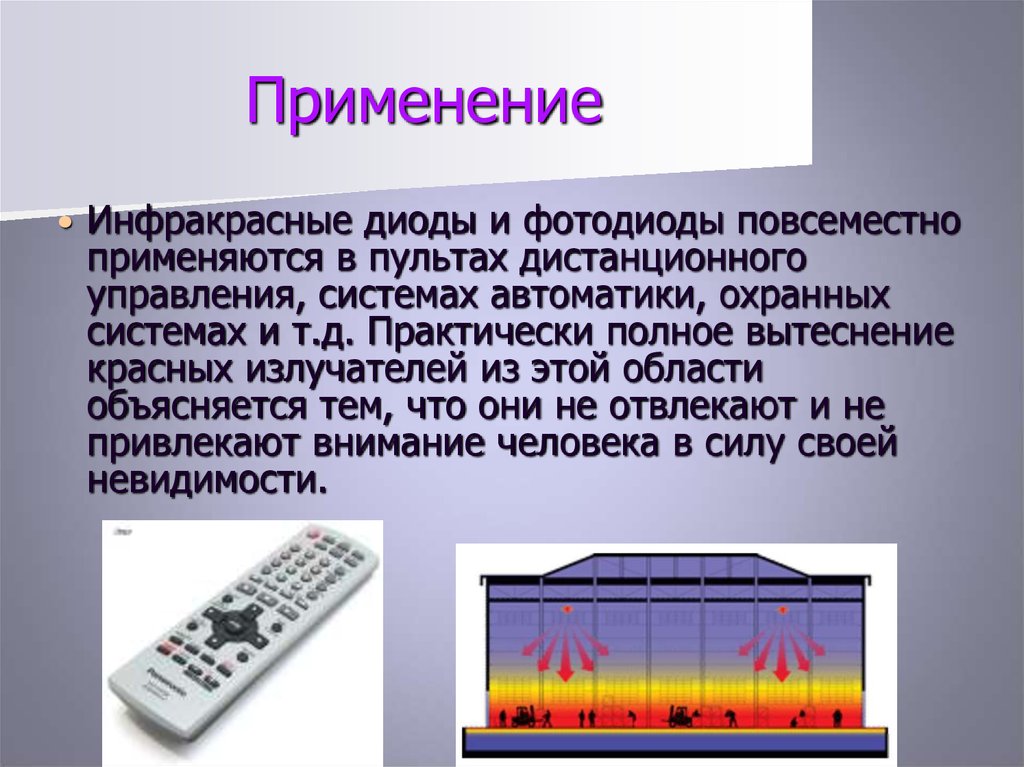 Применение

• Инфракрасные диоды и фотодиоды повсеместно применяются в пультах дистанционного управления, системах автоматики, охранных системах и т.д. Практически полное вытеснение красных излучателей из этой области объясняется тем, что они не отвлекают и не привлекают внимание человека в силу своей невидимости.

Panasonic